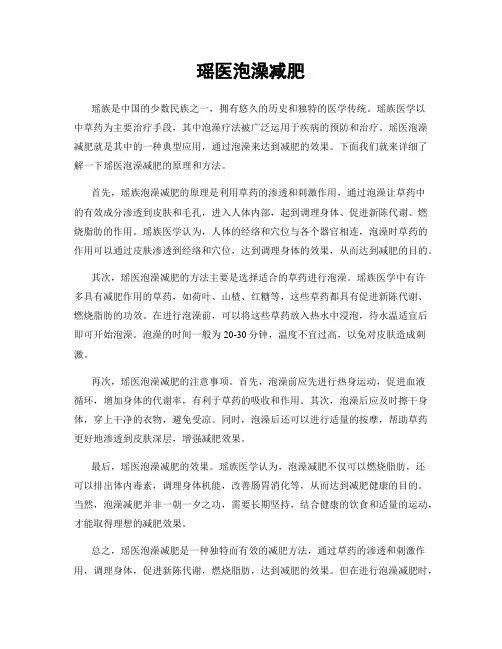 瑶医泡澡减肥

瑶族是中国的少数民族之一，拥有悠久的历史和独特的医学传统。瑶族医学以中草药为主要治疗手段，其中泡澡疗法被广泛运用于疾病的预防和治疗。瑶医泡澡减肥就是其中的一种典型应用，通过泡澡来达到减肥的效果。下面我们就来详细了解一下瑶医泡澡减肥的原理和方法。

首先，瑶族泡澡减肥的原理是利用草药的渗透和刺激作用，通过泡澡让草药中的有效成分渗透到皮肤和毛孔，进入人体内部，起到调理身体、促进新陈代谢、燃烧脂肪的作用。瑶族医学认为，人体的经络和穴位与各个器官相连，泡澡时草药的作用可以通过皮肤渗透到经络和穴位，达到调理身体的效果，从而达到减肥的目的。

其次，瑶医泡澡减肥的方法主要是选择适合的草药进行泡澡。瑶族医学中有许多具有减肥作用的草药，如荷叶、山楂、红糖等，这些草药都具有促进新陈代谢、燃烧脂肪的功效。在进行泡澡前，可以将这些草药放入热水中浸泡，待水温适宜后即可开始泡澡。泡澡的时间一般为20-30分钟，温度不宜过高，以免对皮肤造成刺激。

再次，瑶医泡澡减肥的注意事项。首先，泡澡前应先进行热身运动，促进血液循环，增加身体的代谢率，有利于草药的吸收和作用。其次，泡澡后应及时擦干身体，穿上干净的衣物，避免受凉。同时，泡澡后还可以进行适量的按摩，帮助草药更好地渗透到皮肤深层，增强减肥效果。

最后，瑶医泡澡减肥的效果。瑶族医学认为，泡澡减肥不仅可以燃烧脂肪，还可以排出体内毒素，调理身体机能，改善肠胃消化等，从而达到减肥健康的目的。当然，泡澡减肥并非一朝一夕之功，需要长期坚持，结合健康的饮食和适量的运动，才能取得理想的减肥效果。

总之，瑶医泡澡减肥是一种独特而有效的减肥方法，通过草药的渗透和刺激作用，调理身体，促进新陈代谢，燃烧脂肪，达到减肥的效果。但在进行泡澡减肥时，